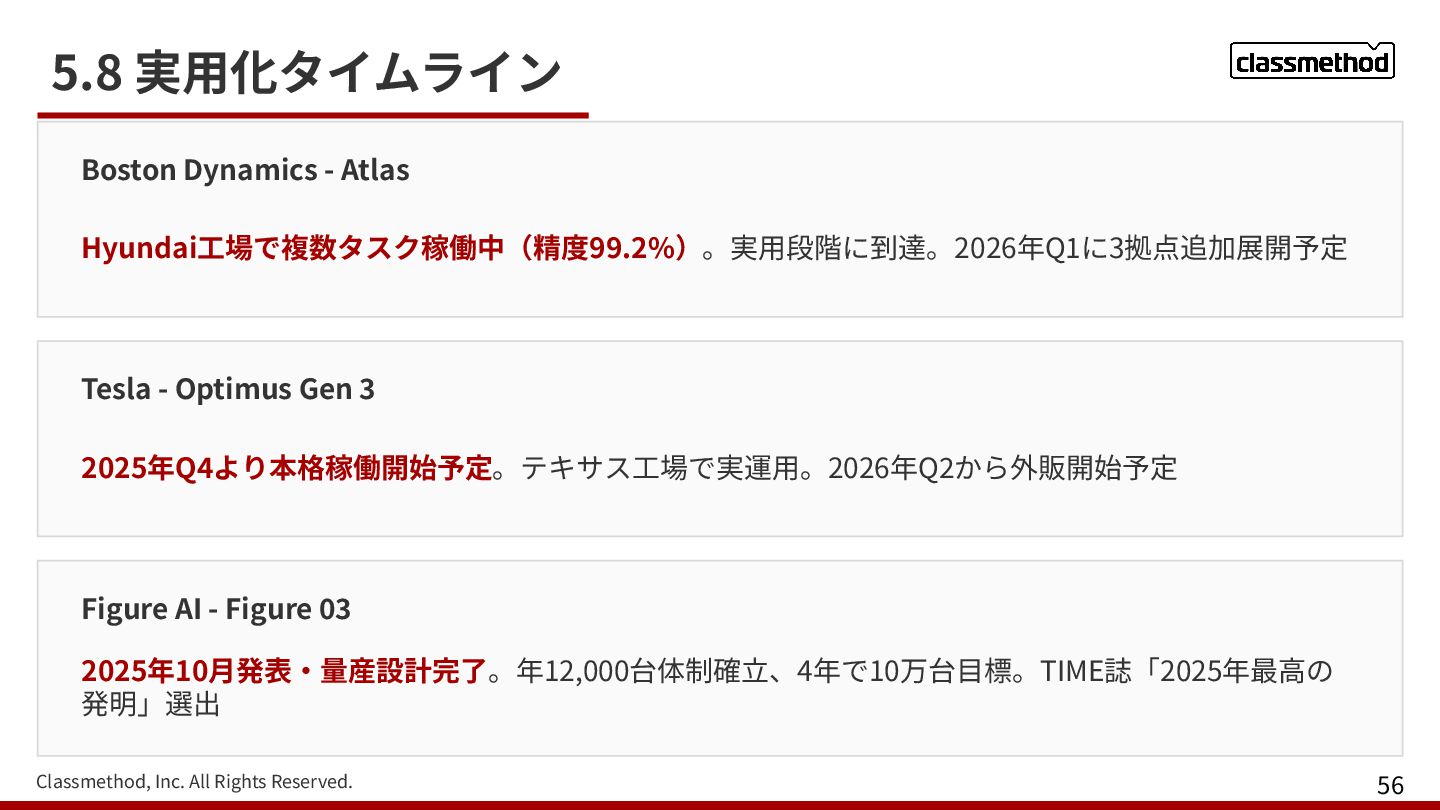 5.8 実用化タイムライン

classmethod

Boston Dynamics - Atlas

Hyundai工場で複数タスク稼働中（精度99.2%）。実用段階に到達。2026年Q1に3拠点追加展開予定

Tesla - Optimus Gen 3

2025年Q4より本格稼働開始予定。テキサス工場で実運用。2026年Q2から外販開始予定

Figure AI - Figure 03

2025年10月発表・量産設計完了。年12,000台体制確立、4年で10万台目標。TIME誌「2025年最高の発明」選出

Classmethod, Inc. All Rights Reserved.

56